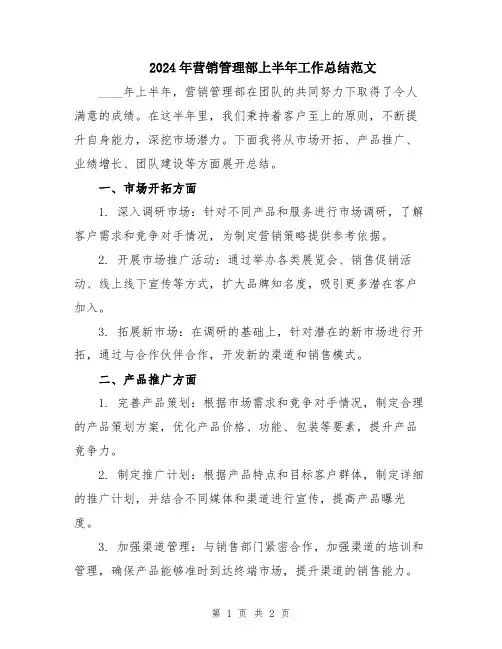 2024年营销管理部上半年工作总结范文

____年上半年，营销管理部在团队的共同努力下取得了令人满意的成绩。在这半年里，我们秉持着客户至上的原则，不断提升自身能力，深挖市场潜力。下面我将从市场开拓、产品推广、业绩增长、团队建设等方面展开总结。

一、市场开拓方面

1. 深入调研市场：针对不同产品和服务进行市场调研，了解客户需求和竞争对手情况，为制定营销策略提供参考依据。

2. 开展市场推广活动：通过举办各类展览会、销售促销活动、线上线下宣传等方式，扩大品牌知名度，吸引更多潜在客户加入。

3. 拓展新市场：在调研的基础上，针对潜在的新市场进行开拓，通过与合作伙伴合作，开发新的渠道和销售模式。

二、产品推广方面

1. 完善产品策划：根据市场需求和竞争对手情况，制定合理的产品策划方案，优化产品价格、功能、包装等要素，提升产品竞争力。

2. 制定推广计划：根据产品特点和目标客户群体，制定详细的推广计划，并结合不同媒体和渠道进行宣传，提高产品曝光度。

3. 加强渠道管理：与销售部门紧密合作，加强渠道的培训和管理，确保产品能够准时到达终端市场，提升渠道的销售能力。

第 1 页 共 2 页